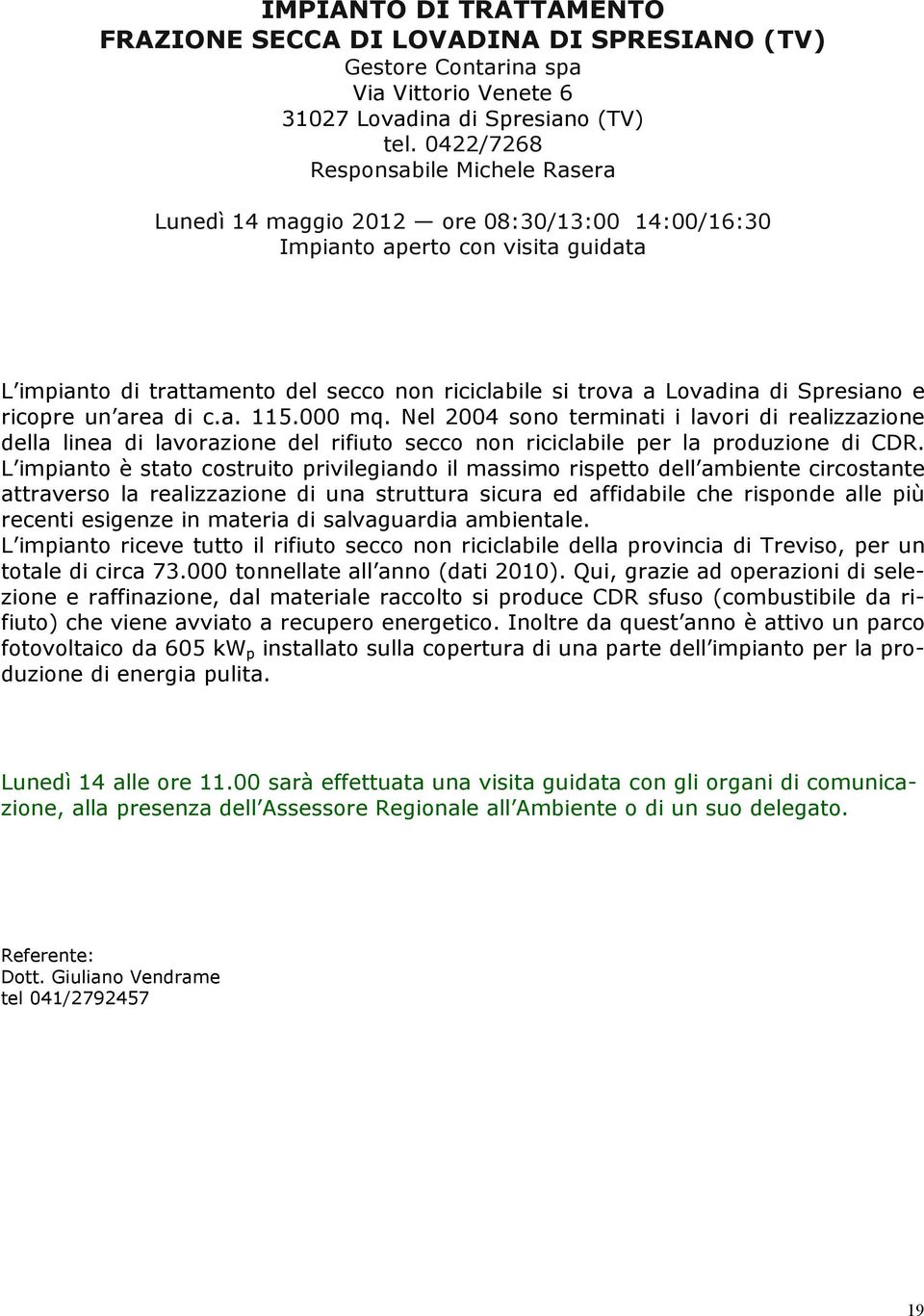 IMPIANTO DI TRATTAMENTO
FRAZIONE SECCA DI LOVADINA DI SPRESIANO (TV)
Gestore Contarina spa
Via Vittorio Venete 6
31027 Lovadina di Spresiano (TV)
tel. 0422/7268
Responsabile Michele Rasera

Lunedì 14 maggio 2012 — ore 08:30/13:00 14:00/16:30
Impianto aperto con visita guidata

L impianto di trattamento del secco non riciclabile si trova a Lovadina di Spresiano e ricopre un area di c.a. 115.000 mq. Nel 2004 sono terminati i lavori di realizzazione della linea di lavorazione del rifiuto secco non riciclabile per la produzione di CDR. L impianto è stato costruito privilegiando il massimo rispetto dell ambiente circostante attraverso la realizzazione di una struttura sicura ed affidabile che risponde alle più recenti esigenze in materia di salvaguardia ambientale.
L impianto riceve tutto il rifiuto secco non riciclabile della provincia di Treviso, per un totale di circa 73.000 tonnellate all anno (dati 2010). Qui, grazie ad operazioni di selezione e raffinazione, dal materiale raccolto si produce CDR sfuso (combustibile da rifiuto) che viene avviato a recupero energetico. Inoltre da quest anno è attivo un parco fotovoltaico da 605 kW$_p$ installato sulla copertura di una parte dell impianto per la produzione di energia pulita.

Lunedì 14 alle ore 11.00 sarà effettuata una visita guidata con gli organi di comunicazione, alla presenza dell Assessore Regionale all Ambiente o di un suo delegato.

Referente:
Dott. Giuliano Vendrame
tel 041/2792457

19